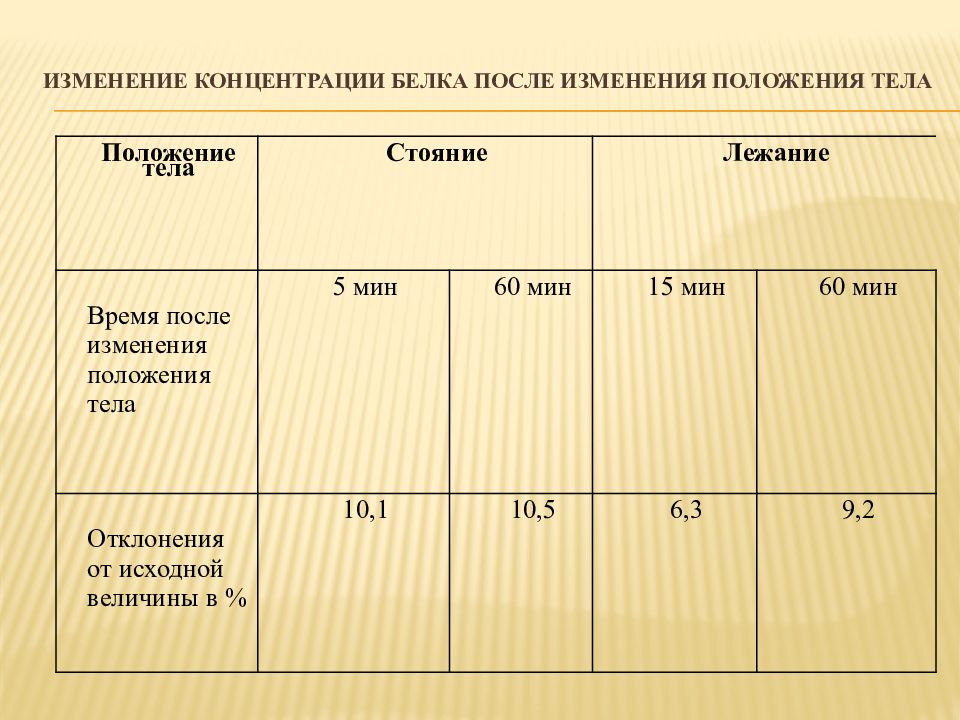 ИЗМЕНЕНИЕ КОНЦЕНТРАЦИИ БЕЛКА ПОСЛЕ ИЗМЕНЕНИЯ ПОЛОЖЕНИЯ ТЕЛА

| Положение тела | Стояние | | Лежание | |
|---|---|---|---|---|
| Время после изменения положения тела | 5 мин | 60 мин | 15 мин | 60 мин |
| Отклонения от исходной величины в % | 10,1 | 10,5 | 6,3 | 9,2 |